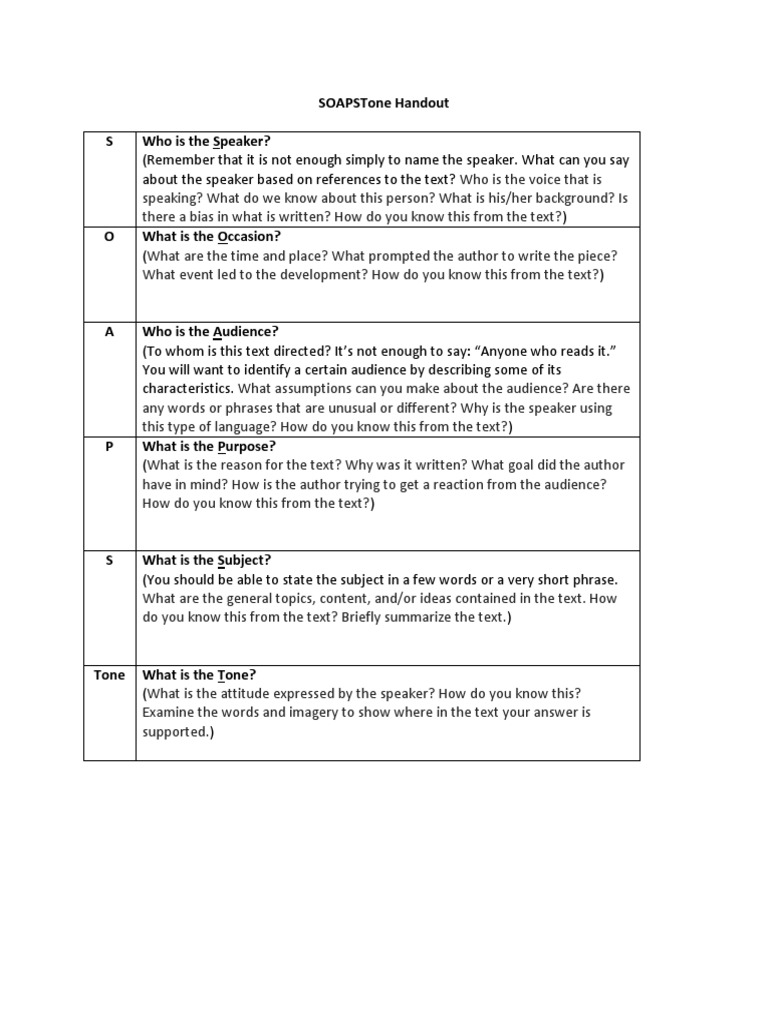 SOAPSTone Handout

| S | Who is the Speaker? (Remember that it is not enough simply to name the speaker. What can you say about the speaker based on references to the text? Who is the voice that is speaking? What do we know about this person? What is his/her background? Is there a bias in what is written? How do you know this from the text?) |
|---|---|
| O | What is the Occasion? (What are the time and place? What prompted the author to write the piece? What event led to the development? How do you know this from the text?) |
| A | Who is the Audience? (To whom is this text directed? It's not enough to say: "Anyone who reads it." You will want to identify a certain audience by describing some of its characteristics. What assumptions can you make about the audience? Are there any words or phrases that are unusual or different? Why is the speaker using this type of language? How do you know this from the text?) |
| P | What is the Purpose? (What is the reason for the text? Why was it written? What goal did the author have in mind? How is the author trying to get a reaction from the audience? How do you know this from the text?) |
| S | What is the Subject? (You should be able to state the subject in a few words or a very short phrase. What are the general topics, content, and/or ideas contained in the text. How do you know this from the text? Briefly summarize the text.) |
| Tone | What is the Tone? (What is the attitude expressed by the speaker? How do you know this? Examine the words and imagery to show where in the text your answer is supported.) |